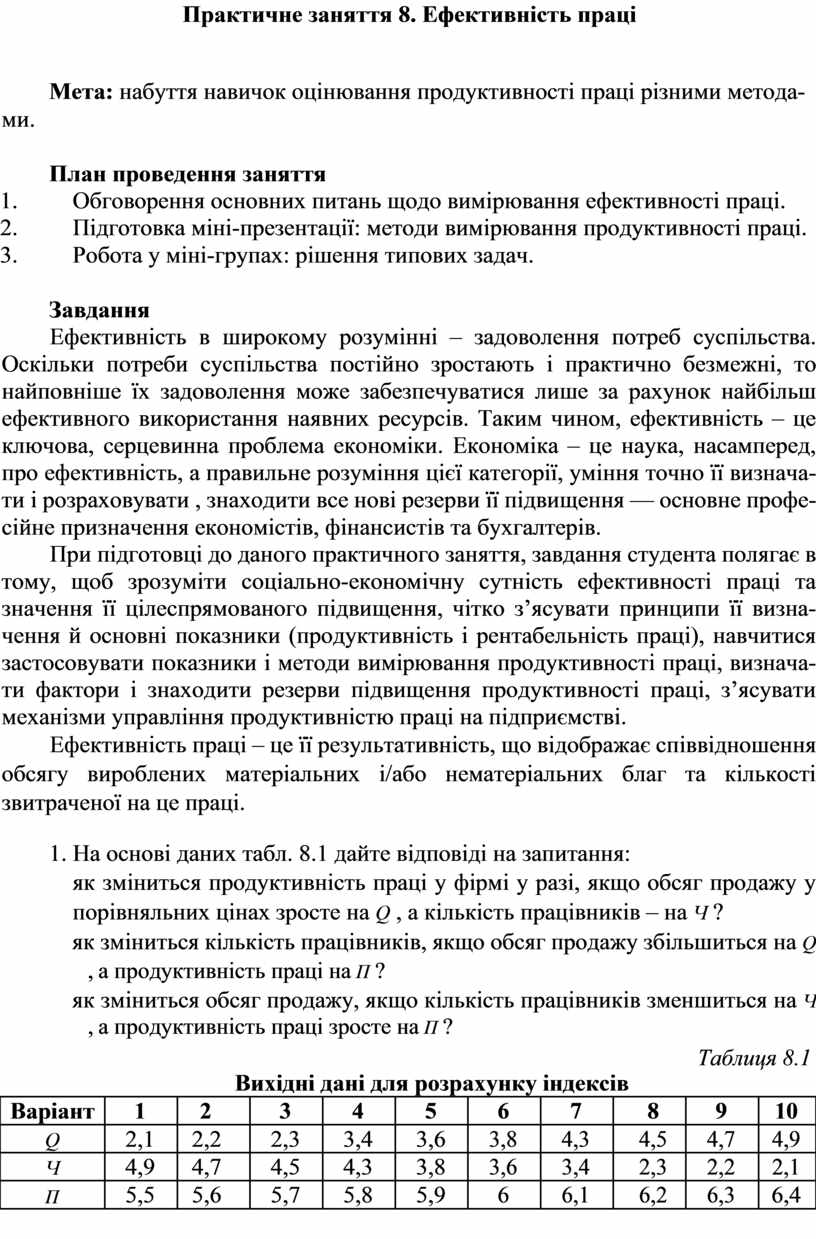 Практичне заняття 8. Ефективність праці

Мета: набуття навичок оцінювання продуктивності праці різними методами.

План проведення заняття
1. Обговорення основних питань щодо вимірювання ефективності праці.
2. Підготовка міні-презентації: методи вимірювання продуктивності праці.
3. Робота у міні-групах: рішення типових задач.

Завдання
Ефективність в широкому розумінні – задоволення потреб суспільства. Оскільки потреби суспільства постійно зростають і практично безмежні, то найповніше їх задоволення може забезпечуватися лише за рахунок найбільш ефективного використання наявних ресурсів. Таким чином, ефективність – це ключова, серцевинна проблема економіки. Економіка – це наука, насамперед, про ефективність, а правильне розуміння цієї категорії, уміння точно її визначати і розраховувати , знаходити все нові резерви її підвищення — основне професійне призначення економістів, фінансистів та бухгалтерів.

При підготовці до даного практичного заняття, завдання студента полягає в тому, щоб зрозуміти соціально-економічну сутність ефективності праці та значення її цілеспрямованого підвищення, чітко з’ясувати принципи її визначення й основні показники (продуктивність і рентабельність праці), навчитися застосовувати показники і методи вимірювання продуктивності праці, визначати фактори і знаходити резерви підвищення продуктивності праці, з’ясувати механізми управління продуктивністю праці на підприємстві.

Ефективність праці – це її результативність, що відображає співвідношення обсягу вироблених матеріальних і/або нематеріальних благ та кількості звитраченої на це праці.

1. На основі даних табл. 8.1 дайте відповіді на запитання:
як зміниться продуктивність праці у фірмі у разі, якщо обсяг продажу у порівняльних цінах зросте на $Q$ , а кількість працівників – на $Ч$ ?
як зміниться кількість працівників, якщо обсяг продажу збільшиться на $Q$ , а продуктивність праці на $П$ ?
як зміниться обсяг продажу, якщо кількість працівників зменшиться на $Ч$ , а продуктивність праці зросте на $П$ ?

Таблиця 8.1
Вихідні дані для розрахунку індексів

| Варіант | 1 | 2 | 3 | 4 | 5 | 6 | 7 | 8 | 9 | 10 |
|---|---|---|---|---|---|---|---|---|---|---|
| $Q$ | 2,1 | 2,2 | 2,3 | 3,4 | 3,6 | 3,8 | 4,3 | 4,5 | 4,7 | 4,9 |
| $Ч$ | 4,9 | 4,7 | 4,5 | 4,3 | 3,8 | 3,6 | 3,4 | 2,3 | 2,2 | 2,1 |
| $П$ | 5,5 | 5,6 | 5,7 | 5,8 | 5,9 | 6 | 6,1 | 6,2 | 6,3 | 6,4 |